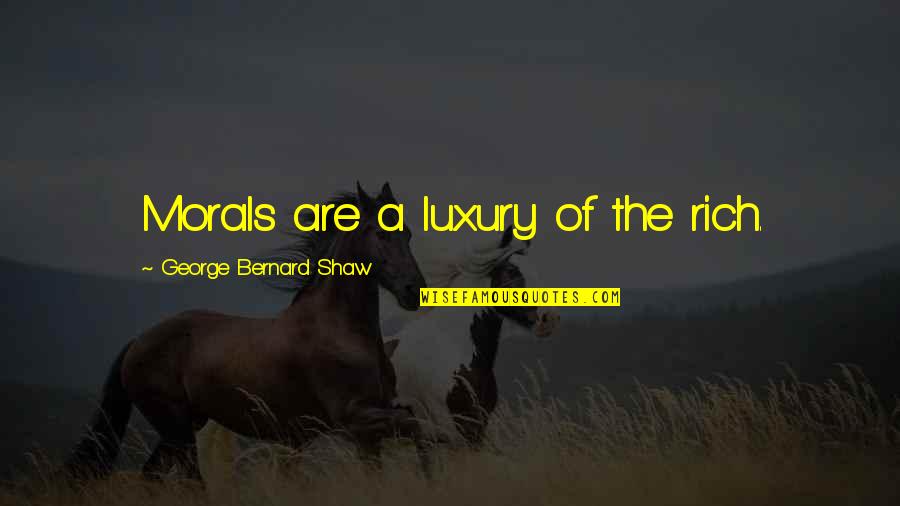 Morals are a luxury of the rich.

~ George Bernard Shaw

WISEFAMOUSQUOTES.COM